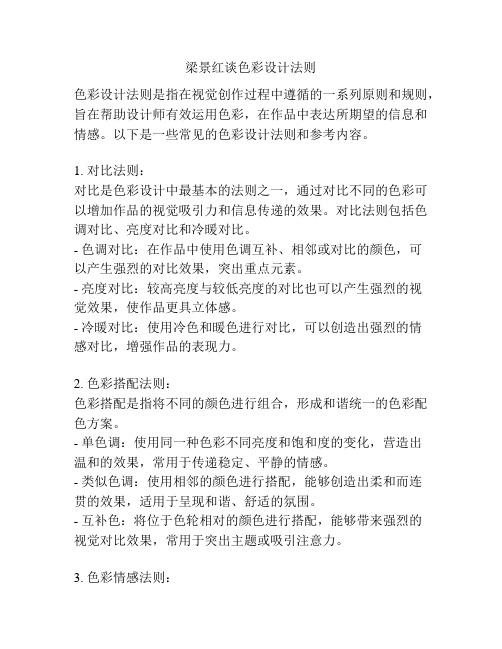 梁景红谈色彩设计法则

色彩设计法则是指在视觉创作过程中遵循的一系列原则和规则，旨在帮助设计师有效运用色彩，在作品中表达所期望的信息和情感。以下是一些常见的色彩设计法则和参考内容。

1. 对比法则：
对比是色彩设计中最基本的法则之一，通过对比不同的色彩可以增加作品的视觉吸引力和信息传递的效果。对比法则包括色调对比、亮度对比和冷暖对比。
- 色调对比：在作品中使用色调互补、相邻或对比的颜色，可以产生强烈的对比效果，突出重点元素。
- 亮度对比：较高亮度与较低亮度的对比也可以产生强烈的视觉效果，使作品更具立体感。
- 冷暖对比：使用冷色和暖色进行对比，可以创造出强烈的情感对比，增强作品的表现力。

2. 色彩搭配法则：
色彩搭配是指将不同的颜色进行组合，形成和谐统一的色彩配色方案。
- 单色调：使用同一种色彩不同亮度和饱和度的变化，营造出温和的效果，常用于传递稳定、平静的情感。
- 类似色调：使用相邻的颜色进行搭配，能够创造出柔和而连贯的效果，适用于呈现和谐、舒适的氛围。
- 互补色：将位于色轮相对的颜色进行搭配，能够带来强烈的视觉对比效果，常用于突出主题或吸引注意力。

3. 色彩情感法则：